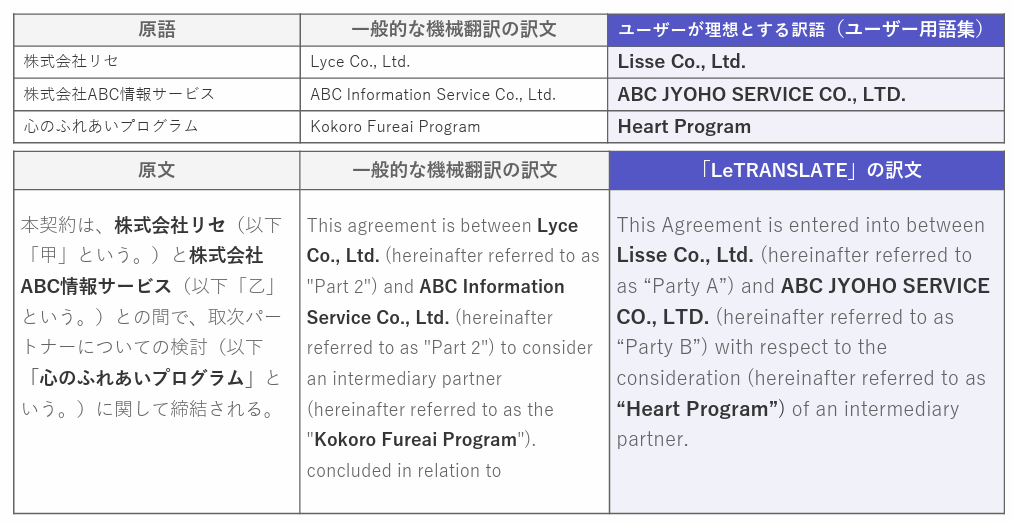 | 原語 | 一般的な機械翻訳の訳文 | ユーザーが理想とする訳語（ユーザー用語集） |
|---|---|---|
| 株式会社リセ | Lyce Co., Ltd. | Lisse Co., Ltd. |
| 株式会社ABC情報サービス | ABC Information Service Co., Ltd. | ABC JYOHO SERVICE CO., LTD. |
| 心のふれあいプログラム | Kokoro Fureai Program | Heart Program |

| 原文 | 一般的な機械翻訳の訳文 | 「LeTRANSLATE」の訳文 |
|---|---|---|
| 本契約は、株式会社リセ（以下「甲」という。）と株式会社ABC情報サービス（以下「乙」という。）との間で、取次パートナーについての検討（以下「心のふれあいプログラム」という。）に関して締結される。 | This agreement is between Lyce Co., Ltd. (hereinafter referred to as "Part 2") and ABC Information Service Co., Ltd. (hereinafter referred to as "Part 2") to consider an intermediary partner (hereinafter referred to as the "Kokoro Fureai Program"). concluded in relation to | This Agreement is entered into between Lisse Co., Ltd. (hereinafter referred to as “Party A”) and ABC JYOHO SERVICE CO., LTD. (hereinafter referred to as “Party B”) with respect to the consideration (hereinafter referred to as “Heart Program”) of an intermediary partner. |